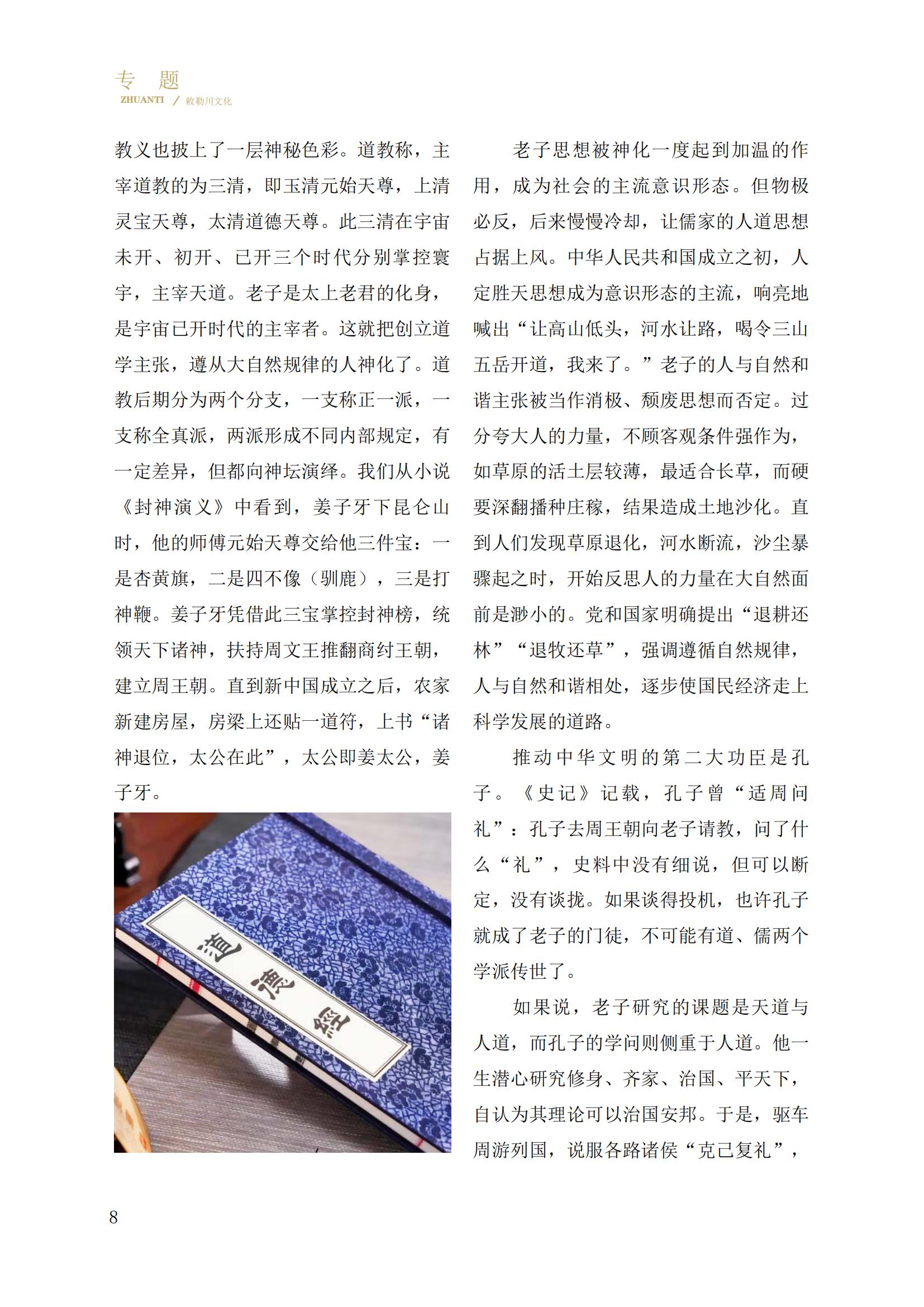 专 题
ZHUANTI / 敕勒川文化

教义也披上了一层神秘色彩。道教称，主宰道教的为三清，即玉清元始天尊，上清灵宝天尊，太清道德天尊。此三清在宇宙未开、初开、已开三个时代分别掌控寰宇，主宰天道。老子是太上老君的化身，是宇宙已开时代的主宰者。这就把创立道学主张，遵从大自然规律的人神化了。道教后期分为两个分支，一支称正一派，一支称全真派，两派形成不同内部规定，有一定差异，但都向神坛演绎。我们从小说《封神演义》中看到，姜子牙下昆仑山时，他的师傅元始天尊交给他三件宝：一是杏黄旗，二是四不像（驯鹿），三是打神鞭。姜子牙凭借此三宝掌控封神榜，统领天下诸神，扶持周文王推翻商纣王朝，建立周王朝。直到新中国成立之后，农家新建房屋，房梁上还贴一道符，上书“诸神退位，太公在此”，太公即姜太公，姜子牙。

道德經

老子思想被神化一度起到加温的作用，成为社会的主流意识形态。但物极必反，后来慢慢冷却，让儒家的人道思想占据上风。中华人民共和国成立之初，人定胜天思想成为意识形态的主流，响亮地喊出“让高山低头，河水让路，喝令三山五岳开道，我来了。”老子的人与自然和谐主张被当作消极、颓废思想而否定。过分夸大人的力量，不顾客观条件强作为，如草原的活土层较薄，最适合长草，而硬要深翻播种庄稼，结果造成土地沙化。直到人们发现草原退化，河水断流，沙尘暴骤起之时，开始反思人的力量在大自然面前是渺小的。党和国家明确提出“退耕还林”“退牧还草”，强调遵循自然规律，人与自然和谐相处，逐步使国民经济走上科学发展的道路。

推动中华文明的第二大功臣是孔子。《史记》记载，孔子曾“适周问礼”：孔子去周王朝向老子请教，问了什么“礼”，史料中没有细说，但可以断定，没有谈拢。如果谈得投机，也许孔子就成了老子的门徒，不可能有道、儒两个学派传世了。

如果说，老子研究的课题是天道与人道，而孔子的学问则侧重于人道。他一生潜心研究修身、齐家、治国、平天下，自认为其理论可以治国安邦。于是，驱车周游列国，说服各路诸侯“克己复礼”，

8